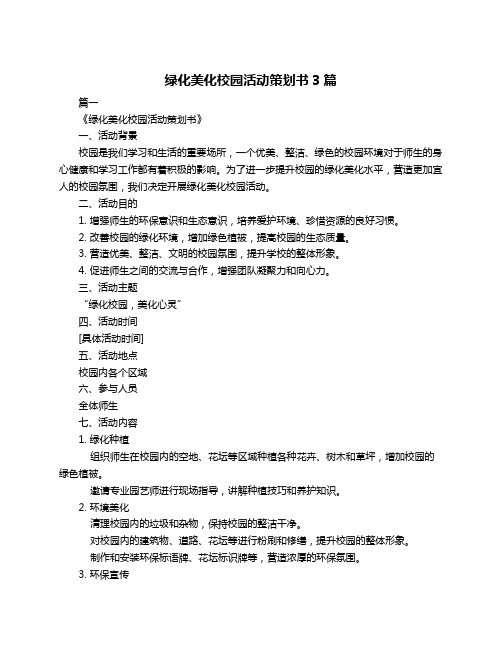 绿化美化校园活动策划书 3 篇

篇一

《绿化美化校园活动策划书》

一、活动背景

校园是我们学习和生活的重要场所，一个优美、整洁、绿色的校园环境对于师生的身心健康和学习工作都有着积极的影响。为了进一步提升校园的绿化美化水平，营造更加宜人的校园氛围，我们决定开展绿化美化校园活动。

二、活动目的

1. 增强师生的环保意识和生态意识，培养爱护环境、珍惜资源的良好习惯。

2. 改善校园的绿化环境，增加绿色植被，提高校园的生态质量。

3. 营造优美、整洁、文明的校园氛围，提升学校的整体形象。

4. 促进师生之间的交流与合作，增强团队凝聚力和向心力。

三、活动主题

“绿化校园，美化心灵”

四、活动时间

[具体活动时间]

五、活动地点

校园内各个区域

六、参与人员

全体师生

七、活动内容

1. 绿化种植

组织师生在校园内的空地、花坛等区域种植各种花卉、树木和草坪，增加校园的绿色植被。

邀请专业园艺师进行现场指导，讲解种植技巧和养护知识。

2. 环境美化

清理校园内的垃圾和杂物，保持校园的整洁干净。

对校园内的建筑物、道路、花坛等进行粉刷和修缮，提升校园的整体形象。

制作和安装环保标语牌、花坛标识牌等，营造浓厚的环保氛围。

3. 环保宣传